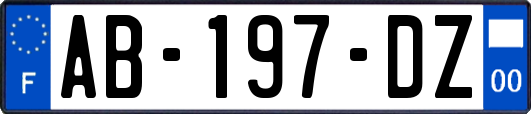 F
AB-197-DZ
00